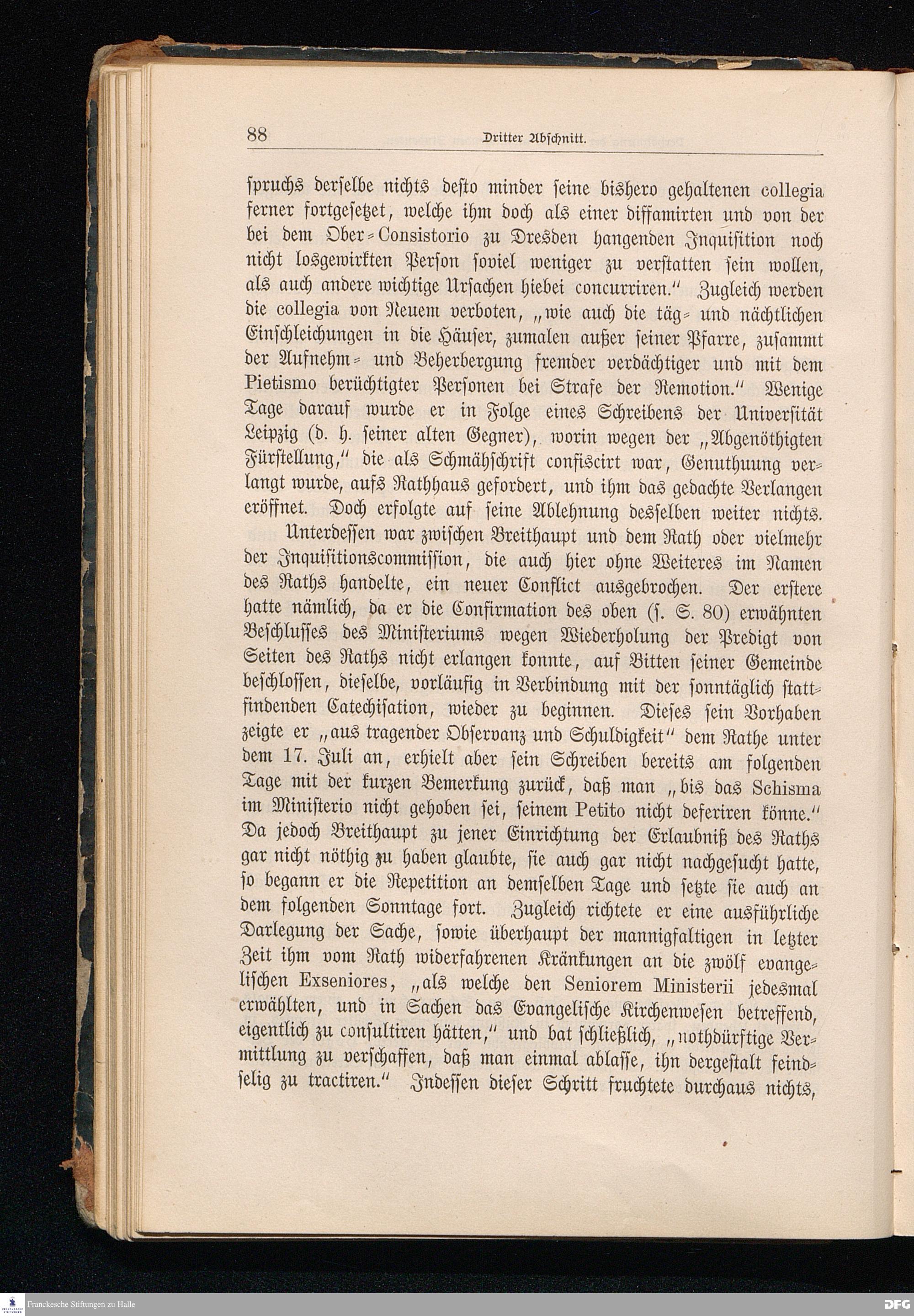 88 Dritter Abschnitt.

spruchs derselbe nichts desto minder seine bishero gehaltenen collegia ferner fortgesetzet, welche ihm doch als einer diffamirten und von der bei dem Ober-Consistorio zu Dresden hangenden Inquisition noch nicht losgewirkten Person soviel weniger zu verstatten sein wollen, als auch andere wichtige Ursachen hiebei concurriren." Zugleich werden die collegia von Neuem verboten, „wie auch die täg- und nächtlichen Einschleichungen in die Häuser, zumalen außer seiner Pfarre, zusammt der Aufnehm- und Beherbergung fremder verdächtiger und mit dem Pietismo berüchtigter Personen bei Strafe der Remotion." Wenige Tage darauf wurde er in Folge eines Schreibens der Universität Leipzig (d. h. seiner alten Gegner), worin wegen der „Abgenöthigten Fürstellung," die als Schmähschrift confiscirt war, Genuthuung verlangt wurde, aufs Rathhaus gefordert, und ihm das gedachte Verlangen eröffnet. Doch erfolgte auf seine Ablehnung desselben weiter nichts.

Unterdessen war zwischen Breithaupt und dem Rath oder vielmehr der Inquisitionscommission, die auch hier ohne Weiteres im Namen des Raths handelte, ein neuer Conflict ausgebrochen. Der erstere hatte nämlich, da er die Confirmation des oben (s. S. 80) erwähnten Beschlusses des Ministeriums wegen Wiederholung der Predigt von Seiten des Raths nicht erlangen konnte, auf Bitten seiner Gemeinde beschlossen, dieselbe, vorläufig in Verbindung mit der sonntäglich stattfindenden Catechisation, wieder zu beginnen. Dieses sein Vorhaben zeigte er „aus tragender Observanz und Schuldigkeit" dem Rathe unter dem 17. Juli an, erhielt aber sein Schreiben bereits am folgenden Tage mit der kurzen Bemerkung zurück, daß man „bis das Schisma im Ministerio nicht gehoben sei, seinem Petito nicht deferiren könne." Da jedoch Breithaupt zu jener Einrichtung der Erlaubniß des Raths gar nicht nöthig zu haben glaubte, sie auch gar nicht nachgesucht hatte, so begann er die Repetition an demselben Tage und setzte sie auch an dem folgenden Sonntage fort. Zugleich richtete er eine ausführliche Darlegung der Sache, sowie überhaupt der mannigfaltigen in letzter Zeit ihm vom Rath widerfahrenen Kränkungen an die zwölf evangelischen Exseniores, „als welche den Seniorem Ministerii jedesmal erwählten, und in Sachen das Evangelische Kirchenwesen betreffend, eigentlich zu consultiren hätten," und bat schließlich, „nothdürftige Vermittlung zu verschaffen, daß man einmal ablasse, ihn dergestalt feindselig zu tractiren." Indessen dieser Schritt fruchtete durchaus nichts,

Franckesche Stiftungen zu Halle
DFG